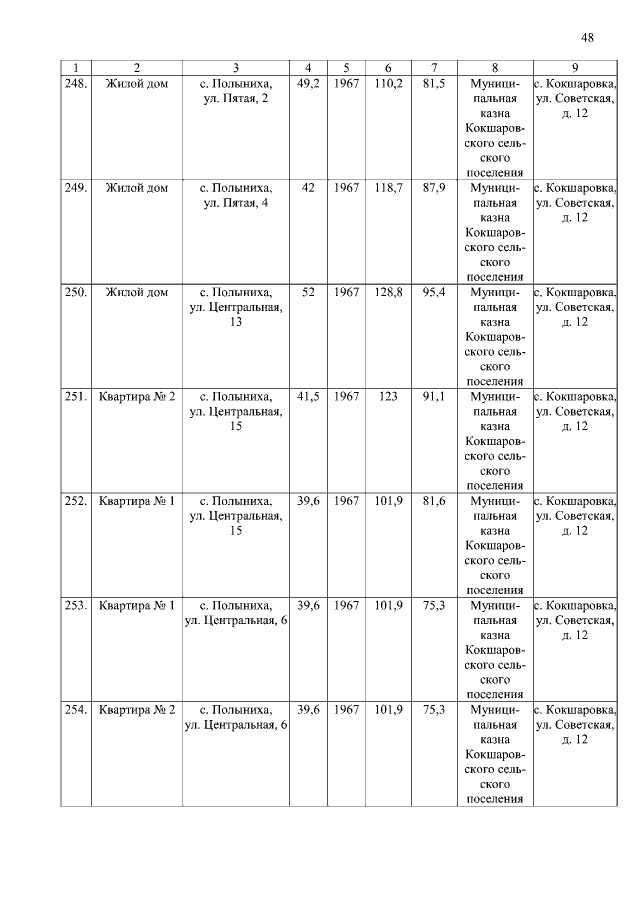 48

| 1 | 2 | 3 | 4 | 5 | 6 | 7 | 8 | 9 |
|---|---|---|---|---|---|---|---|---|
| 248. | Жилой дом | с. Полыниха, ул. Пятая, 2 | 49,2 | 1967 | 110,2 | 81,5 | Муниципальная казна Кокшаровского сельского поселения | с. Кокшаровка, ул. Советская, д. 12 |
| 249. | Жилой дом | с. Полыниха, ул. Пятая, 4 | 42 | 1967 | 118,7 | 87,9 | Муниципальная казна Кокшаровского сельского поселения | с. Кокшаровка, ул. Советская, д. 12 |
| 250. | Жилой дом | с. Полыниха, ул. Центральная, 13 | 52 | 1967 | 128,8 | 95,4 | Муниципальная казна Кокшаровского сельского поселения | с. Кокшаровка, ул. Советская, д. 12 |
| 251. | Квартира № 2 | с. Полыниха, ул. Центральная, 15 | 41,5 | 1967 | 123 | 91,1 | Муниципальная казна Кокшаровского сельского поселения | с. Кокшаровка, ул. Советская, д. 12 |
| 252. | Квартира № 1 | с. Полыниха, ул. Центральная, 15 | 39,6 | 1967 | 101,9 | 81,6 | Муниципальная казна Кокшаровского сельского поселения | с. Кокшаровка, ул. Советская, д. 12 |
| 253. | Квартира № 1 | с. Полыниха, ул. Центральная, 6 | 39,6 | 1967 | 101,9 | 75,3 | Муниципальная казна Кокшаровского сельского поселения | с. Кокшаровка, ул. Советская, д. 12 |
| 254. | Квартира № 2 | с. Полыниха, ул. Центральная, 6 | 39,6 | 1967 | 101,9 | 75,3 | Муниципальная казна Кокшаровского сельского поселения | с. Кокшаровка, ул. Советская, д. 12 |